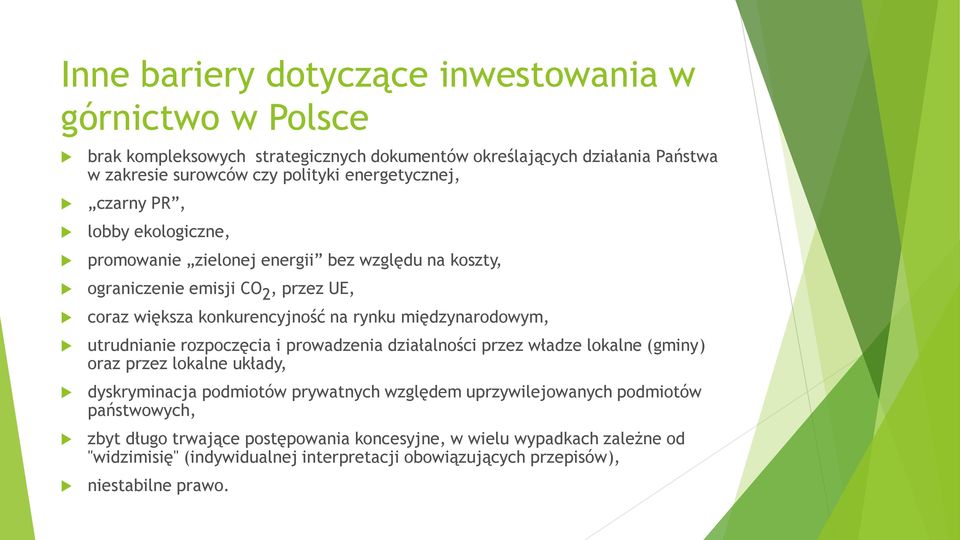 Inne bariery dotyczące inwestowania w górnictwo w Polsce

brak kompleksowych  strategicznych dokumentów określających działania Państwa w zakresie surowców czy polityki energetycznej,

„czarny PR”,

lobby ekologiczne,

promowanie „zielonej energii” bez względu na koszty,

ograniczenie emisji $CO_2$, przez UE,

coraz większa konkurencyjność na rynku międzynarodowym,

utrudnianie rozpoczęcia i prowadzenia działalności przez władze lokalne (gminy) oraz przez lokalne układy,

dyskryminacja podmiotów prywatnych względem uprzywilejowanych podmiotów państwowych,

zbyt długo trwające postępowania koncesyjne, w wielu wypadkach zależne od "widzimisię" (indywidualnej interpretacji obowiązujących przepisów),

niestabilne prawo.